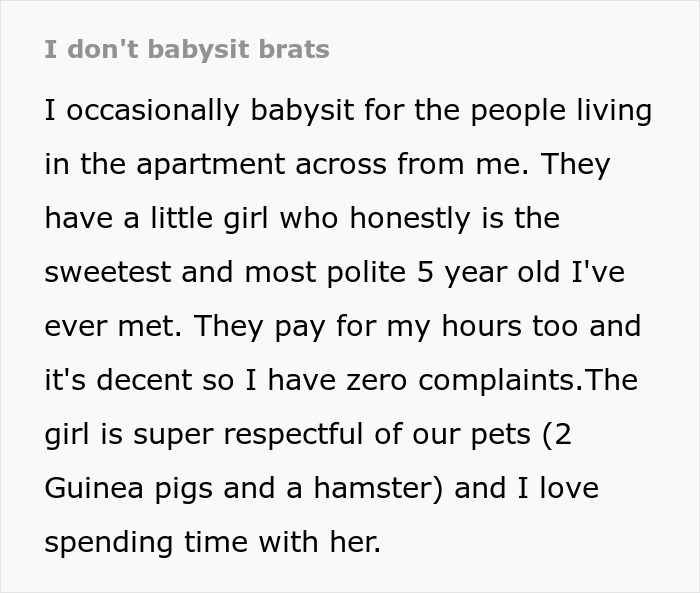 I don't babysit brats

I occasionally babysit for the people living in the apartment across from me. They have a little girl who honestly is the sweetest and most polite 5 year old I've ever met. They pay for my hours too and it's decent so I have zero complaints.The girl is super respectful of our pets (2 Guinea pigs and a hamster) and I love spending time with her.